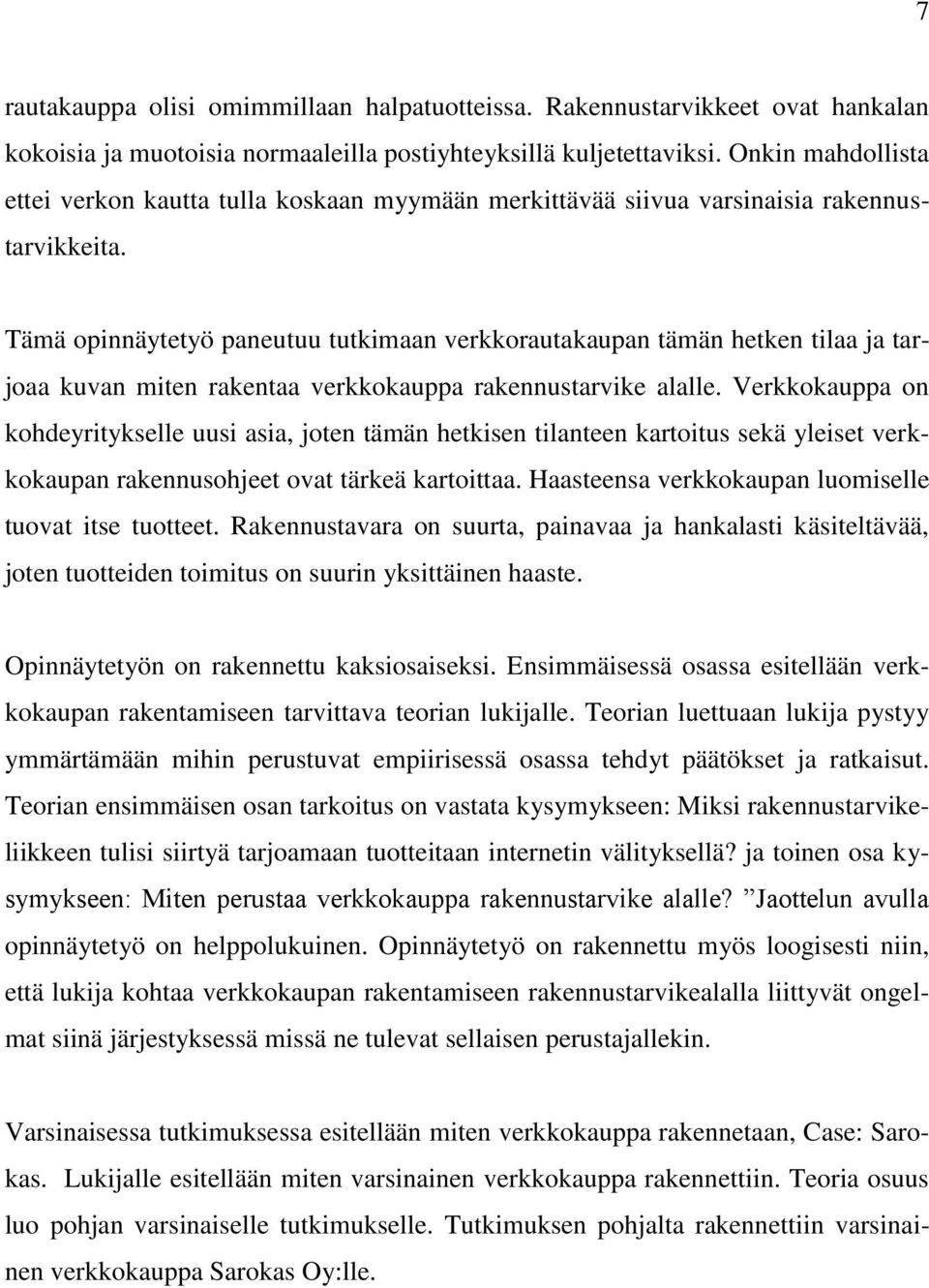 7

rautakauppa olisi omimmillaan halpatuotteissa. Rakennustarvikkeet ovat hankalan kokoisia ja muotoisia normaaleilla postiyhteyksillä kuljetettaviksi. Onkin mahdollista ettei verkon kautta tulla koskaan myymään merkittävää siivua varsinaisia rakennustarvikkeita.

Tämä opinnäytetyö paneutuu tutkimaan verkkorautakaupan tämän hetken tilaa ja tarjoaa kuvan miten rakentaa verkkokauppa rakennustarvike alalle. Verkkokauppa on kohdeyritykselle uusi asia, joten tämän hetkisen tilanteen kartoitus sekä yleiset verkkokaupan rakennusohjeet ovat tärkeä kartoittaa. Haasteensa verkkokaupan luomiselle tuovat itse tuotteet. Rakennustavara on suurta, painavaa ja hankalasti käsiteltävää, joten tuotteiden toimitus on suurin yksittäinen haaste.

Opinnäytetyön on rakennettu kaksiosaiseksi. Ensimmäisessä osassa esitellään verkkokaupan rakentamiseen tarvittava teorian lukijalle. Teorian luettuaan lukija pystyy ymmärtämään mihin perustuvat empiirisessä osassa tehdyt päätökset ja ratkaisut. Teorian ensimmäisen osan tarkoitus on vastata kysymykseen: Miksi rakennustarvikeliikkeen tulisi siirtyä tarjoamaan tuotteitaan internetin välityksellä? ja toinen osa kysymykseen: Miten perustaa verkkokauppa rakennustarvike alalle? ”Jaottelun avulla opinnäytetyö on helppolukuinen. Opinnäytetyö on rakennettu myös loogisesti niin, että lukija kohtaa verkkokaupan rakentamiseen rakennustarvikealalla liittyvät ongelmat siinä järjestyksessä missä ne tulevat sellaisen perustajallekin.

Varsinaisessa tutkimuksessa esitellään miten verkkokauppa rakennetaan, Case: Sarokas. Lukijalle esitellään miten varsinainen verkkokauppa rakennettiin. Teoria osuus luo pohjan varsinaiselle tutkimukselle. Tutkimuksen pohjalta rakennettiin varsinainen verkkokauppa Sarokas Oy:lle.